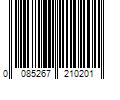 0 085267 210201